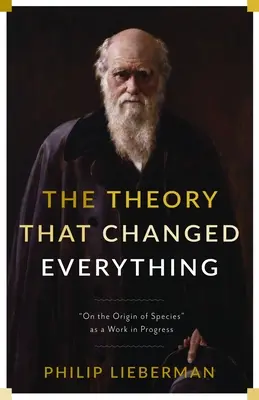 THE THEORY THAT CHANGED EVERYTHING

"On the Origin of Species" as a Work in Progress

PHILIP LIEBERMAN